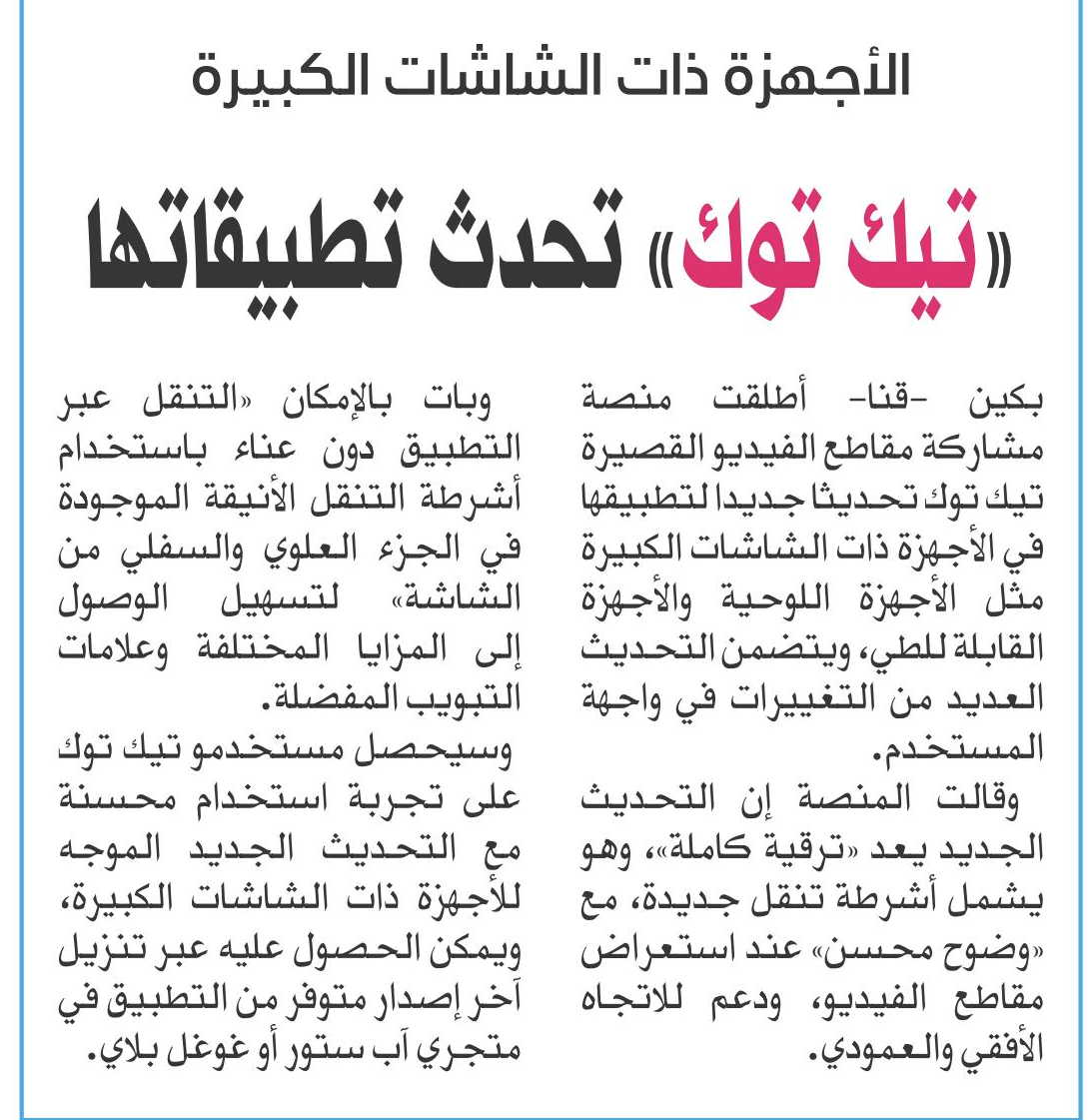 الأجهزة ذات الشاشات الكبيرة

«تيك توك» تحدث تطبيقاتها

بكين -قنا- أطلقت منصة مشاركة مقاطع الفيديو القصيرة تيك توك تحديثا جديدا لتطبيقها في الأجهزة ذات الشاشات الكبيرة مثل الأجهزة اللوحية والأجهزة القابلة للطي، ويتضمن التحديث العديد من التغييرات في واجهة المستخدم.

وقالت المنصة إن التحديث الجديد يعد «ترقية كاملة»، وهو يشمل أشرطة تنقل جديدة، مع «وضوح محسن» عند استعراض مقاطع الفيديو، ودعم للاتجاه الأفقي والعمودي.

وبات بالإمكان «التنقل عبر التطبيق دون عناء باستخدام أشرطة التنقل الأنيقة الموجودة في الجزء العلوي والسفلي من الشاشة» لتسهيل الوصول إلى المزايا المختلفة وعلامات التبويب المفضلة.

وسيحصل مستخدمو تيك توك على تجربة استخدام محسنة مع التحديث الجديد الموجه للأجهزة ذات الشاشات الكبيرة، ويمكن الحصول عليه عبر تنزيل آخر إصدار متوفر من التطبيق في متجري آب ستور أو غوغل بلاي.